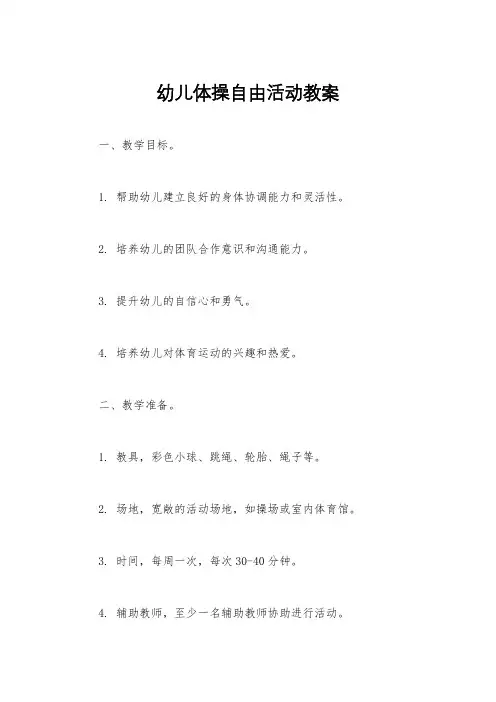 幼儿体操自由活动教案

一、教学目标。

1. 帮助幼儿建立良好的身体协调能力和灵活性。

2. 培养幼儿的团队合作意识和沟通能力。

3. 提升幼儿的自信心和勇气。

4. 培养幼儿对体育运动的兴趣和热爱。

二、教学准备。

1. 教具，彩色小球、跳绳、轮胎、绳子等。

2. 场地，宽敞的活动场地，如操场或室内体育馆。

3. 时间，每周一次，每次 30-40 分钟。

4. 辅助教师，至少一名辅助教师协助进行活动。